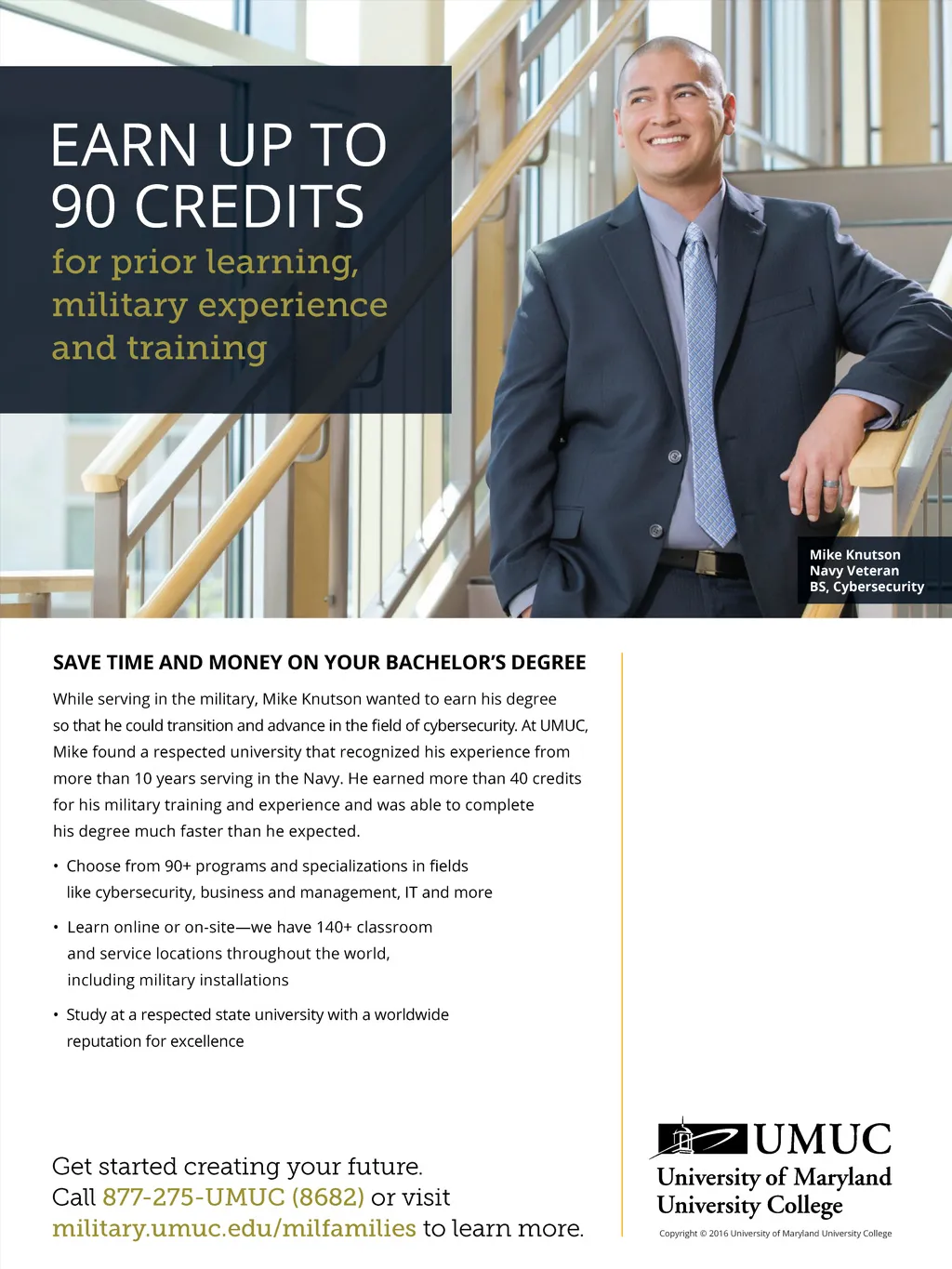 EARN UP TO 90 CREDITS
for prior learning, military experience and training

Mike Knutson
Navy Veteran
BS, Cybersecurity

SAVE TIME AND MONEY ON YOUR BACHELOR'S DEGREE

While serving in the military, Mike Knutson wanted to earn his degree so that he could transition and advance in the field of cybersecurity. At UMUC, Mike found a respected university that recognized his experience from more than 10 years serving in the Navy. He earned more than 40 credits for his military training and experience and was able to complete his degree much faster than he expected.

• Choose from 90+ programs and specializations in fields like cybersecurity, business and management, IT and more

• Learn online or on-site—we have 140+ classroom and service locations throughout the world, including military installations

• Study at a respected state university with a worldwide reputation for excellence

Get started creating your future.
Call 877-275-UMUC (8682) or visit military.umuc.edu/milfamilies to learn more.

UMUC
University of Maryland University College

Copyright © 2016 University of Maryland University College